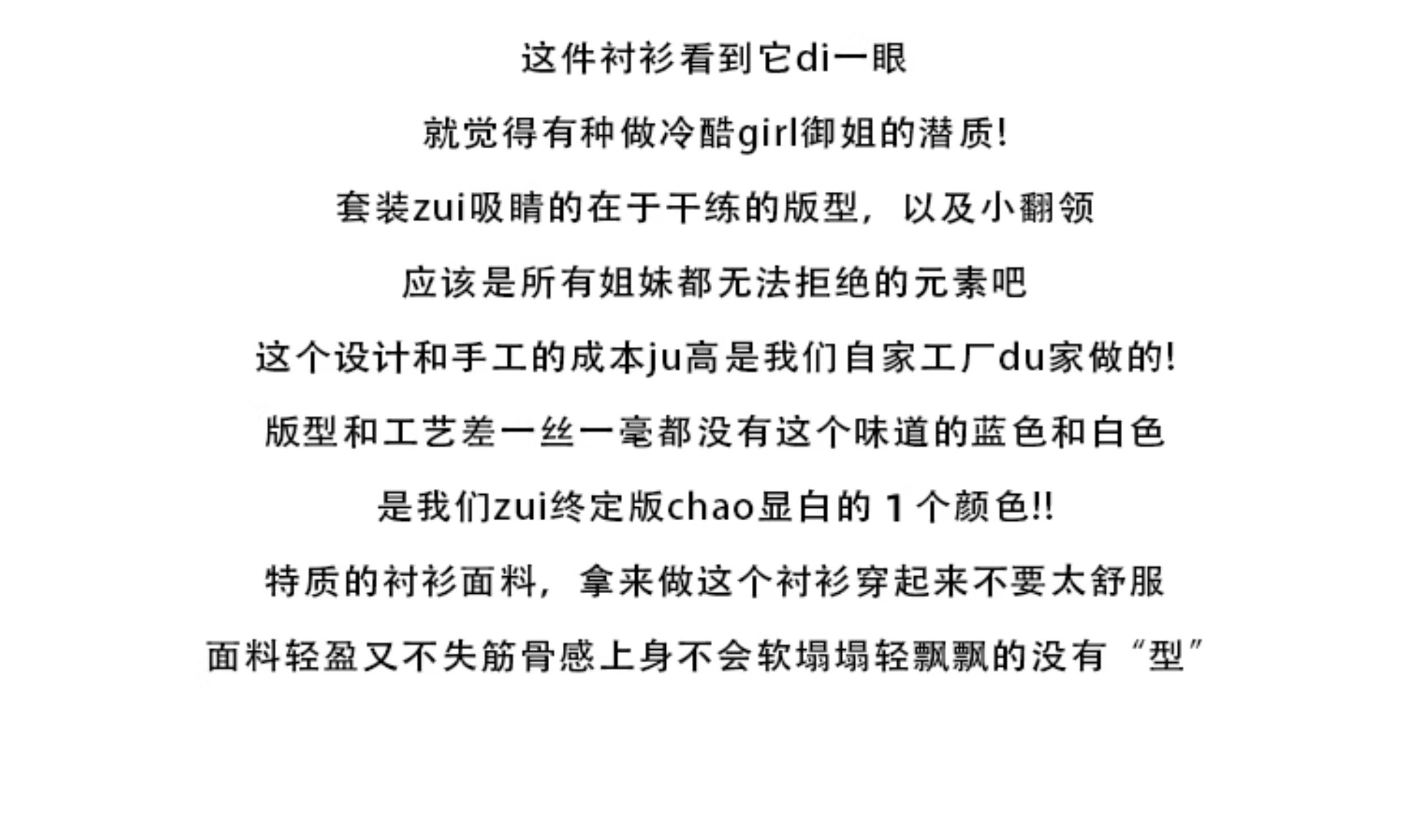 这件衬衫看到它di一眼

就觉得有种做冷酷girl御姐的潜质!

套装zui吸睛的在于干练的版型，以及小翻领

应该是所有姐妹都无法拒绝的元素吧

这个设计和手工的成本ju高是我们自家工厂du家做的!

版型和工艺差一丝一毫都没有这个味道的蓝色和白色

是我们zui终定版chao显白的1个颜色!!

特质的衬衫面料，拿来做这个衬衫穿起来不要太舒服

面料轻盈又不失筋骨感上身不会软塌塌轻飘飘的没有“型”